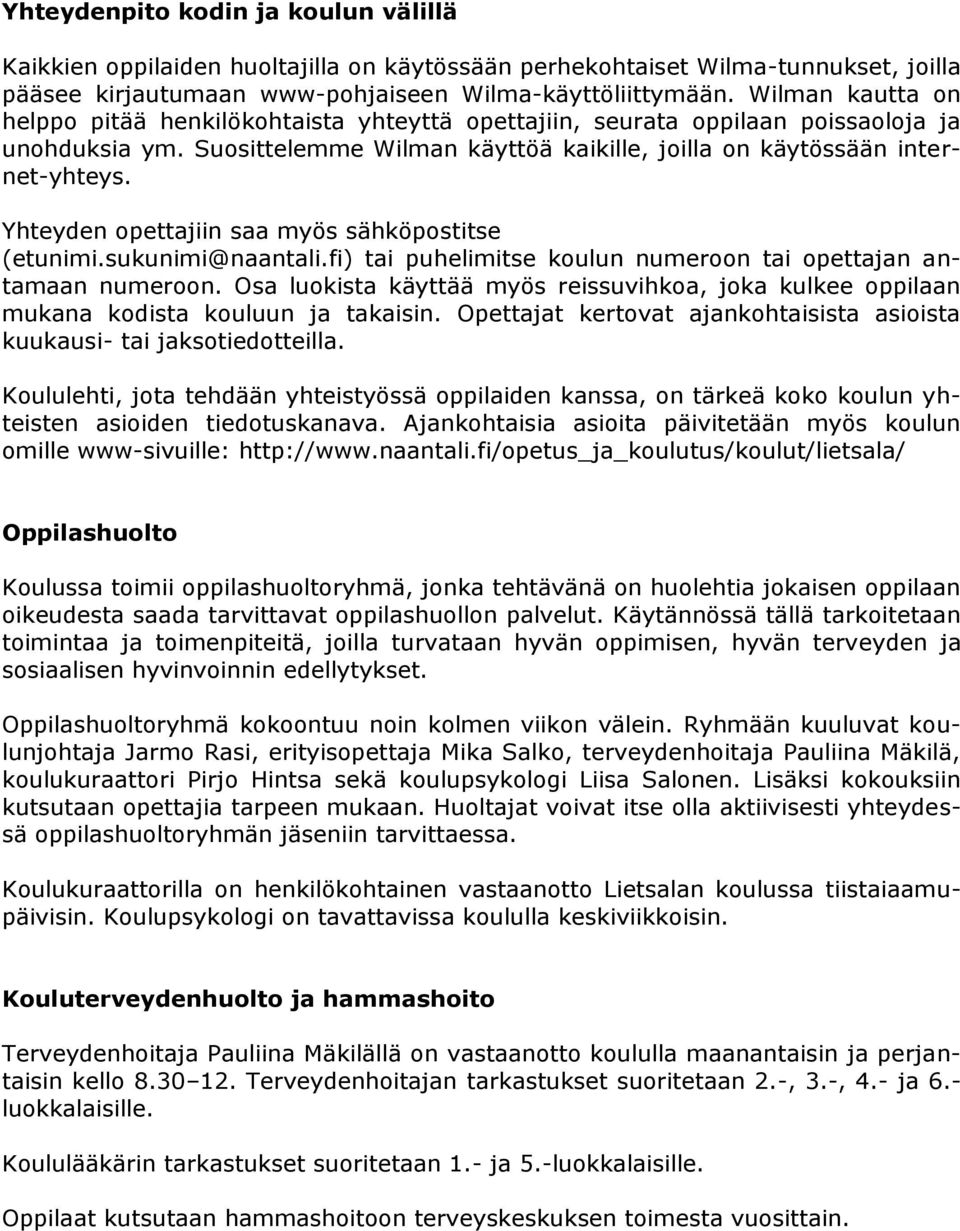 Yhteydenpito kodin ja koulun välillä

Kaikkien oppilaiden huoltajilla on käytössään perhekohtaiset Wilma-tunnukset, joilla pääsee kirjautumaan www-pohjaiseen Wilma-käyttöliittymään. Wilman kautta on helppo pitää henkilökohtaista yhteyttä opettajiin, seurata oppilaan poissaoloja ja unohduksia ym. Suosittelemme Wilman käyttöä kaikille, joilla on käytössään internet-yhteys.

Yhteyden opettajiin saa myös sähköpostitse (etunimi.sukunimi@naantali.fi) tai puhelimitse koulun numeroon tai opettajan antamaan numeroon. Osa luokista käyttää myös reissuvihkoa, joka kulkee oppilaan mukana kodista kouluun ja takaisin. Opettajat kertovat ajankohtaisista asioista kuukausi- tai jaksotiedotteilla.

Koululehti, jota tehdään yhteistyössä oppilaiden kanssa, on tärkeä koko koulun yhteisten asioiden tiedotuskanava. Ajankohtaisia asioita päivitetään myös koulun omille www-sivuille: http://www.naantali.fi/opetus_ja_koulutus/koulut/lietsala/

Oppilashuolto

Koulussa toimii oppilashuoltoryhmä, jonka tehtävänä on huolehtia jokaisen oppilaan oikeudesta saada tarvittavat oppilashuollon palvelut. Käytännössä tällä tarkoitetaan toimintaa ja toimenpiteitä, joilla turvataan hyvän oppimisen, hyvän terveyden ja sosiaalisen hyvinvoinnin edellytykset.

Oppilashuoltoryhmä kokoontuu noin kolmen viikon välein. Ryhmään kuuluvat koulunjohtaja Jarmo Rasi, erityisopettaja Mika Salko, terveydenhoitaja Pauliina Mäkilä, koulukuraattori Pirjo Hintsa sekä koulupsykologi Liisa Salonen. Lisäksi kokouksiin kutsutaan opettajia tarpeen mukaan. Huoltajat voivat itse olla aktiivisesti yhteydessä oppilashuoltoryhmän jäseniin tarvittaessa.

Koulukuraattorilla on henkilökohtainen vastaanotto Lietsalan koulussa tiistaiaamupäivisin. Koulupsykologi on tavattavissa koululla keskiviikkoisin.

Kouluterveydenhuolto ja hammashoito

Terveydenhoitaja Pauliina Mäkilällä on vastaanotto koululla maanantaisin ja perjantaisin kello 8.30–12. Terveydenhoitajan tarkastukset suoritetaan 2.-, 3.-, 4.- ja 6.-luokkalaisille.

Koululääkärin tarkastukset suoritetaan 1.- ja 5.-luokkalaisille.

Oppilaat kutsutaan hammashoitoon terveyskeskuksen toimesta vuosittain.